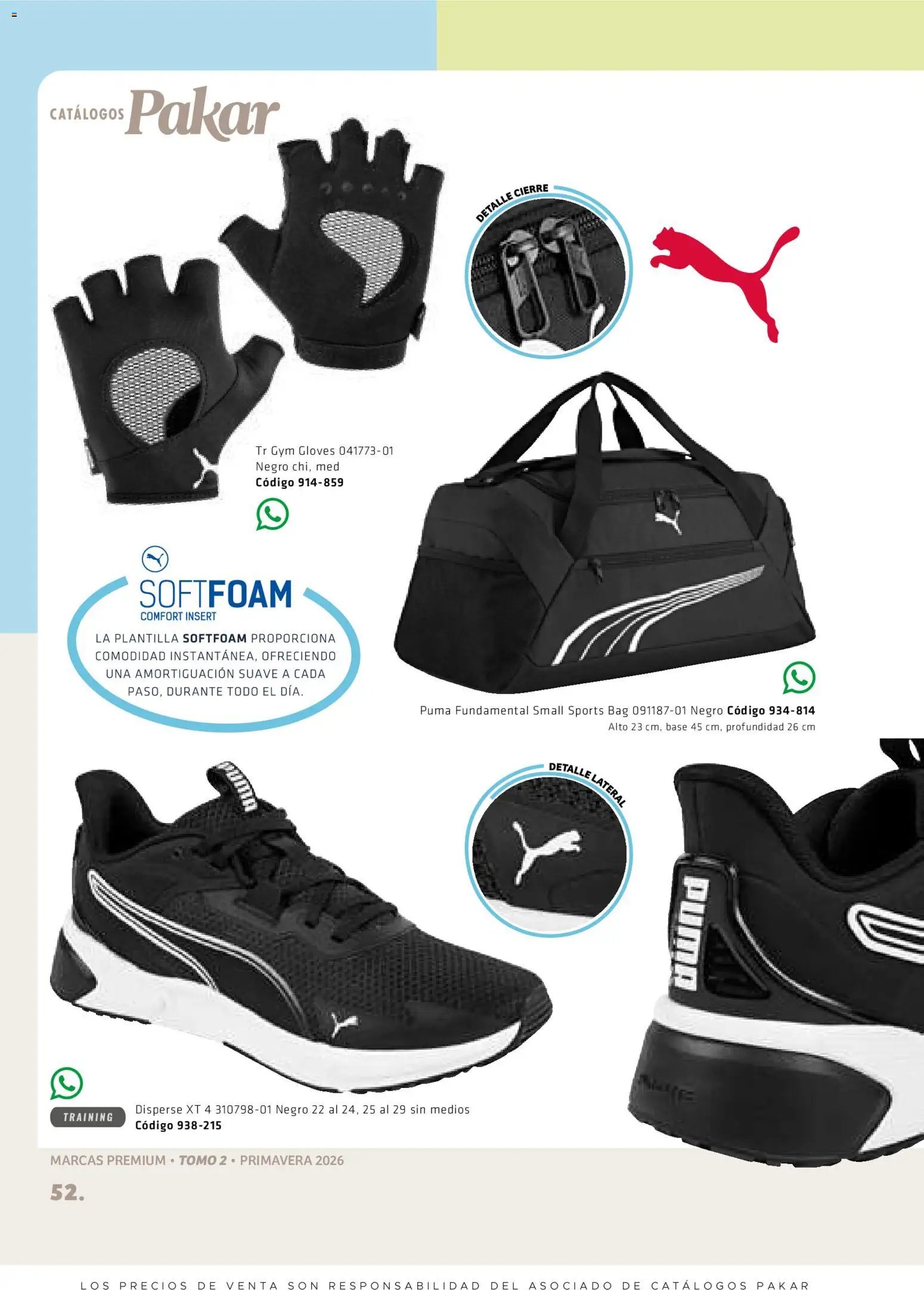 CATÁLOGOS Pakar

DETALLE CIERRE

Tr Gym Gloves 041773-01
Negro chi, med
Código 914-859

SOFTFOAM
COMFORT INSERT

LA PLANTILLA SOFTFOAM PROPORCIONA COMODIDAD INSTANTÁNEA, OFRECIENDO UNA AMORTIGUACIÓN SUAVE A CADA PASO, DURANTE TODO EL DÍA.

Puma Fundamental Small Sports Bag 091187-01 Negro Código 934-814
Alto 23 cm, base 45 cm, profundidad 26 cm

DETALLE LATERAL

PUMA

TRAINING

Disperse XT 4 310798-01 Negro 22 al 24, 25 al 29 sin medios
Código 938-215

MARCAS PREMIUM • TOMO 2 • PRIMAVERA 2026

52.

LOS PRECIOS DE VENTA SON RESPONSABILIDAD DEL ASOCIADO DE CATÁLOGOS PAKAR